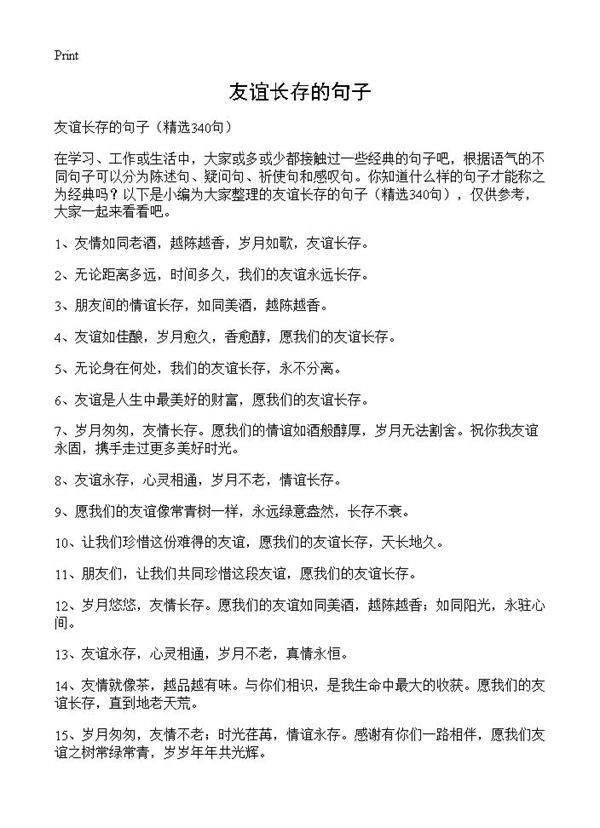 Print

友谊长存的句子

友谊长存的句子（精选340句）

在学习、工作或生活中，大家或多或少都接触过一些经典的句子吧，根据语气的不同句子可以分为陈述句、疑问句、祈使句和感叹句。你知道什么样的句子才能称之为经典吗？以下是小编为大家整理的友谊长存的句子（精选340句），仅供参考，大家一起来看看吧。

1、友情如同老酒，越陈越香，岁月如歌，友谊长存。

2、无论距离多远，时间多久，我们的友谊永远长存。

3、朋友间的情谊长存，如同美酒，越陈越香。

4、友谊如佳酿，岁月愈久，香愈醇，愿我们的友谊长存。

5、无论身在何处，我们的友谊长存，永不分离。

6、友谊是人生中最美好的财富，愿我们的友谊长存。

7、岁月匆匆，友情长存。愿我们的情谊如酒般醇厚，岁月无法割舍。祝你我友谊永固，携手走过更多美好时光。

8、友谊永存，心灵相通，岁月不老，情谊长存。

9、愿我们的友谊像常青树一样，永远绿意盎然，长存不衰。

10、让我们珍惜这份难得的友谊，愿我们的友谊长存，天长地久。

11、朋友们，让我们共同珍惜这段友谊，愿我们的友谊长存。

12、岁月悠悠，友情长存。愿我们的友谊如同美酒，越陈越香；如同阳光，永驻心间。

13、友谊永存，心灵相通，岁月不老，真情永恒。

14、友情就像茶，越品越有味。与你们相识，是我生命中最大的收获。愿我们的友谊长存，直到地老天荒。

15、岁月匆匆，友情不老；时光荏苒，情谊永存。感谢有你们一路相伴，愿我们友谊之树常绿常青，岁岁年年共光辉。